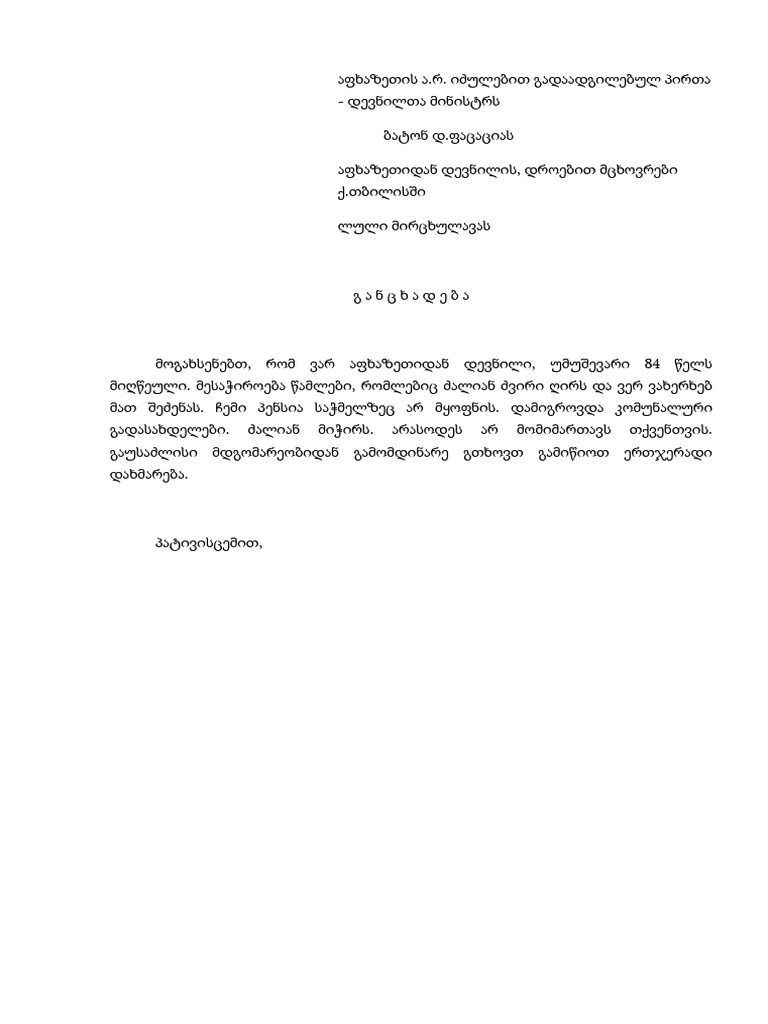 აფხაზეთის ა.რ. იძულებით გადაადგილებულ პირთა - დევნილთა მინისტრს

ბატონ დ.ფაცაციას

აფხაზეთიდან დევნილის, დროებით მცხოვრები ქ.თბილისში

ლული მირცხულავას

გ ა ნ ც ხ ა დ ე ბ ა

მოგახსენებთ, რომ ვარ აფხაზეთიდან დევნილი, უმუშევარი 84 წელს მიღწეული. მესაჭიროება წამლები, რომლებიც ძალიან ძვირი ღირს და ვერ ვახერხებ მათ შეძენას. ჩემი პენსია საჭმელზეც არ მყოფნის. დამიგროვდა კომუნალური გადასახდელები. ძალიან მიჭირს. არასოდეს არ მომიმართავს თქვენთვის. გაუსაძლისი მდგომარეობიდან გამომდინარე გთხოვთ გამიწიოთ ერთჯერადი დახმარება.

პატივისცემით,